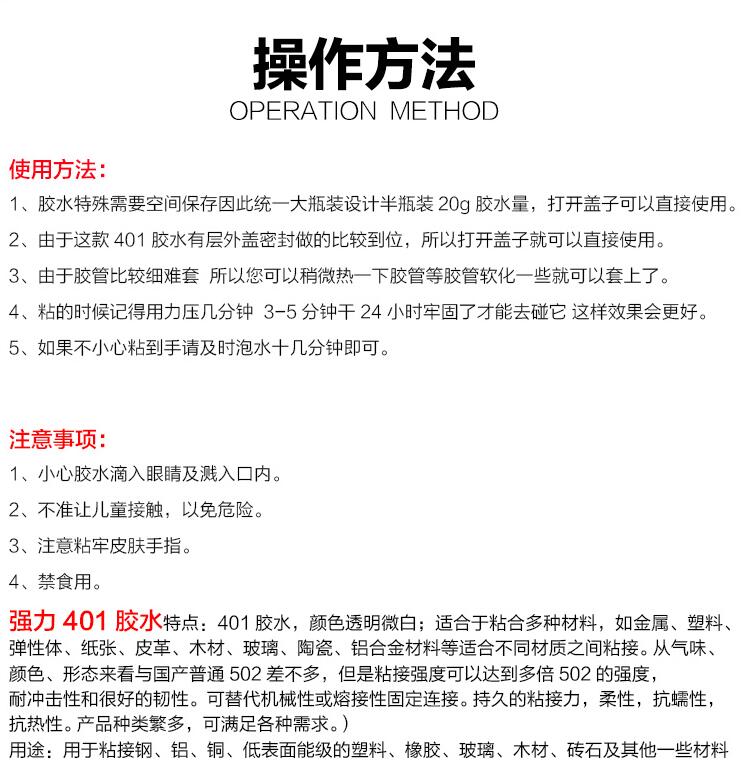 操作方法
OPERATION METHOD

使用方法：
1、胶水特殊需要空间保存因此统一大瓶装设计半瓶装 20g 胶水量，打开盖子可以直接使用。
2、由于这款 401 胶水有层外盖密封做的比较到位，所以打开盖子就可以直接使用。
3、由于胶管比较细难套 所以您可以稍微热一下胶管等胶管软化一些就可以套上了。
4、粘的时候记得用力压几分钟 3-5 分钟干 24 小时牢固了才能去碰它 这样效果会更好。
5、如果不小心粘到手请及时泡水十几分钟即可。

注意事项：
1、小心胶水滴入眼睛及溅入口内。
2、不准让儿童接触，以免危险。
3、注意粘牢皮肤手指。
4、禁食用。

强力 401 胶水特点：401 胶水，颜色透明微白；适合于粘合多种材料，如金属、塑料、弹性体、纸张、皮革、木材、玻璃、陶瓷、铝合金材料等适合不同材质之间粘接。从气味、颜色、形态来看与国产普通 502 差不多，但是粘接强度可以达到多倍 502 的强度，耐冲击性和很好的韧性。可替代机械性或熔接性固定连接。持久的粘接力，柔性，抗蠕性，抗热性。产品种类繁多，可满足各种需求。）
用途：用于粘接钢、铝、铜、低表面能级的塑料、橡胶、玻璃、木材、砖石及其他一些材料